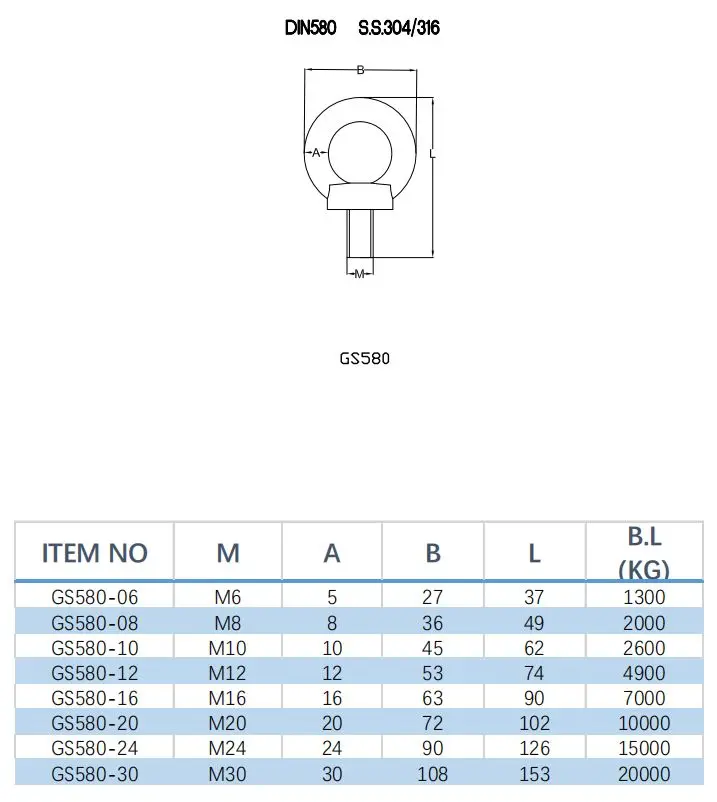 DIN580 S.S.304/316

B

A

L

M

GS580

| ITEM NO | M | A | B | L | B.L (KG) |
|---|---|---|---|---|---|
| GS580-06 | M6 | 5 | 27 | 37 | 1300 |
| GS580-08 | M8 | 8 | 36 | 49 | 2000 |
| GS580-10 | M10 | 10 | 45 | 62 | 2600 |
| GS580-12 | M12 | 12 | 53 | 74 | 4900 |
| GS580-16 | M16 | 16 | 63 | 90 | 7000 |
| GS580-20 | M20 | 20 | 72 | 102 | 10000 |
| GS580-24 | M24 | 24 | 90 | 126 | 15000 |
| GS580-30 | M30 | 30 | 108 | 153 | 20000 |